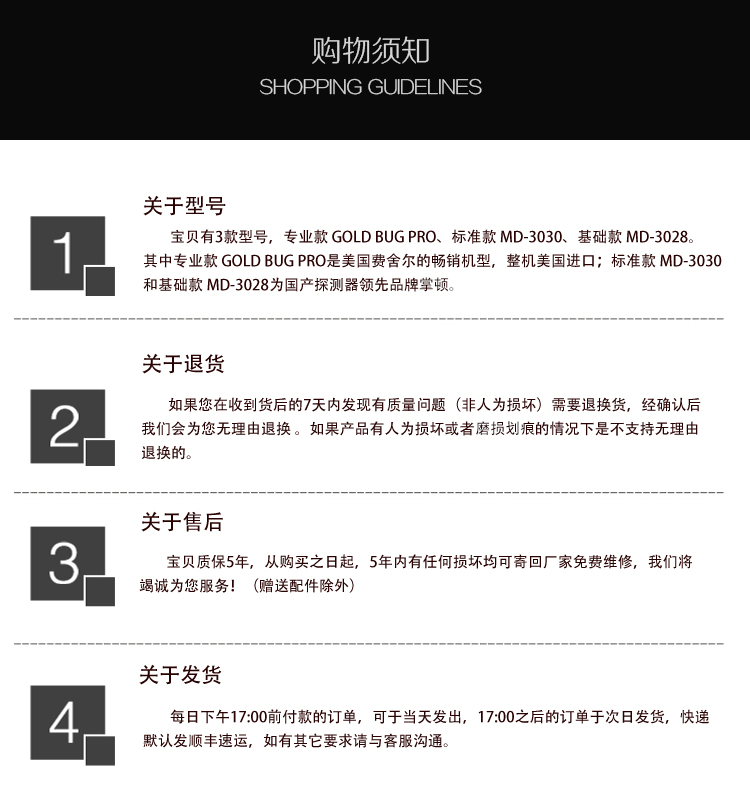 购物须知
SHOPPING GUIDELINES

1

关于型号

宝贝有3款型号，专业款GOLD BUG PRO、标准款MD-3030、基础款MD-3028。其中专业款GOLD BUG PRO是美国费舍尔的畅销机型，整机美国进口；标准款MD-3030和基础款MD-3028为国产探测器领先品牌掌顿。

2

关于退货

如果您在收到货后的7天内发现有质量问题（非人为损坏）需要退换货，经确认后我们会为您无理由退换。如果产品有人为损坏或者磨损划痕的情况下是不支持无理由退换的。

3

关于售后

宝贝质保5年，从购买之日起，5年内有任何损坏均可寄回厂家免费维修，我们将竭诚为您服务！（赠送配件除外）

4

关于发货

每日下午17:00前付款的订单，可于当天发出，17:00之后的订单于次日发货，快递默认发顺丰速运，如有其它要求请与客服沟通。